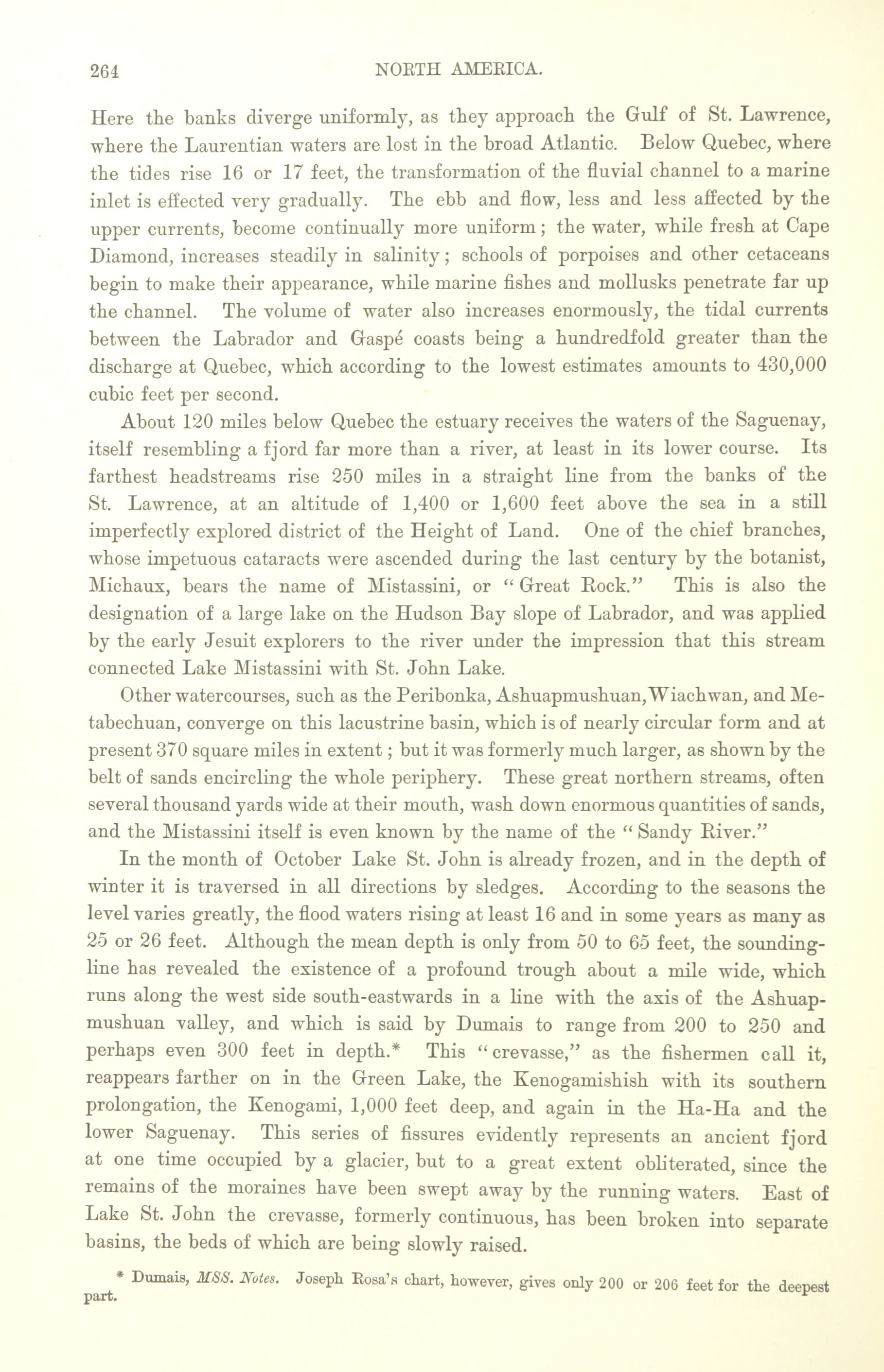 264 NORTH AMERICA.

Here the banks diverge uniformly, as they approach the Gulf of St. Lawrence, where the Laurentian waters are lost in the broad Atlantic. Below Quebec, where the tides rise 16 or 17 feet, the transformation of the fluvial channel to a marine inlet is effected very gradually. The ebb and flow, less and less affected by the upper currents, become continually more uniform; the water, while fresh at Cape Diamond, increases steadily in salinity; schools of porpoises and other cetaceans begin to make their appearance, while marine fishes and mollusks penetrate far up the channel. The volume of water also increases enormously, the tidal currents between the Labrador and Gaspé coasts being a hundredfold greater than the discharge at Quebec, which according to the lowest estimates amounts to 430,000 cubic feet per second.

About 120 miles below Quebec the estuary receives the waters of the Saguenay, itself resembling a fjord far more than a river, at least in its lower course. Its farthest headstreams rise 250 miles in a straight line from the banks of the St. Lawrence, at an altitude of 1,400 or 1,600 feet above the sea in a still imperfectly explored district of the Height of Land. One of the chief branches, whose impetuous cataracts were ascended during the last century by the botanist, Michaux, bears the name of Mistassini, or "Great Rock." This is also the designation of a large lake on the Hudson Bay slope of Labrador, and was applied by the early Jesuit explorers to the river under the impression that this stream connected Lake Mistassini with St. John Lake.

Other watercourses, such as the Peribonka, Ashuapmushuan, Wiachwan, and Metabechuan, converge on this lacustrine basin, which is of nearly circular form and at present 370 square miles in extent; but it was formerly much larger, as shown by the belt of sands encircling the whole periphery. These great northern streams, often several thousand yards wide at their mouth, wash down enormous quantities of sands, and the Mistassini itself is even known by the name of the "Sandy River."

In the month of October Lake St. John is already frozen, and in the depth of winter it is traversed in all directions by sledges. According to the seasons the level varies greatly, the flood waters rising at least 16 and in some years as many as 25 or 26 feet. Although the mean depth is only from 50 to 65 feet, the sounding-line has revealed the existence of a profound trough about a mile wide, which runs along the west side south-eastwards in a line with the axis of the Ashuapmushuan valley, and which is said by Dumais to range from 200 to 250 and perhaps even 300 feet in depth.* This "crevasse," as the fishermen call it, reappears farther on in the Green Lake, the Kenogamishish with its southern prolongation, the Kenogami, 1,000 feet deep, and again in the Ha-Ha and the lower Saguenay. This series of fissures evidently represents an ancient fjord at one time occupied by a glacier, but to a great extent obliterated, since the remains of the moraines have been swept away by the running waters. East of Lake St. John the crevasse, formerly continuous, has been broken into separate basins, the beds of which are being slowly raised.

* Dumais, MSS. Notes. Joseph Rosa's chart, however, gives only 200 or 206 feet for the deepest part.